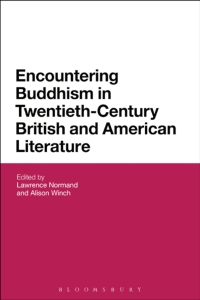 Encountering Buddhism in Twentieth-Century British and American Literature

Edited by
Lawrence Normand
and Alison Winch

BLOOMSBURY